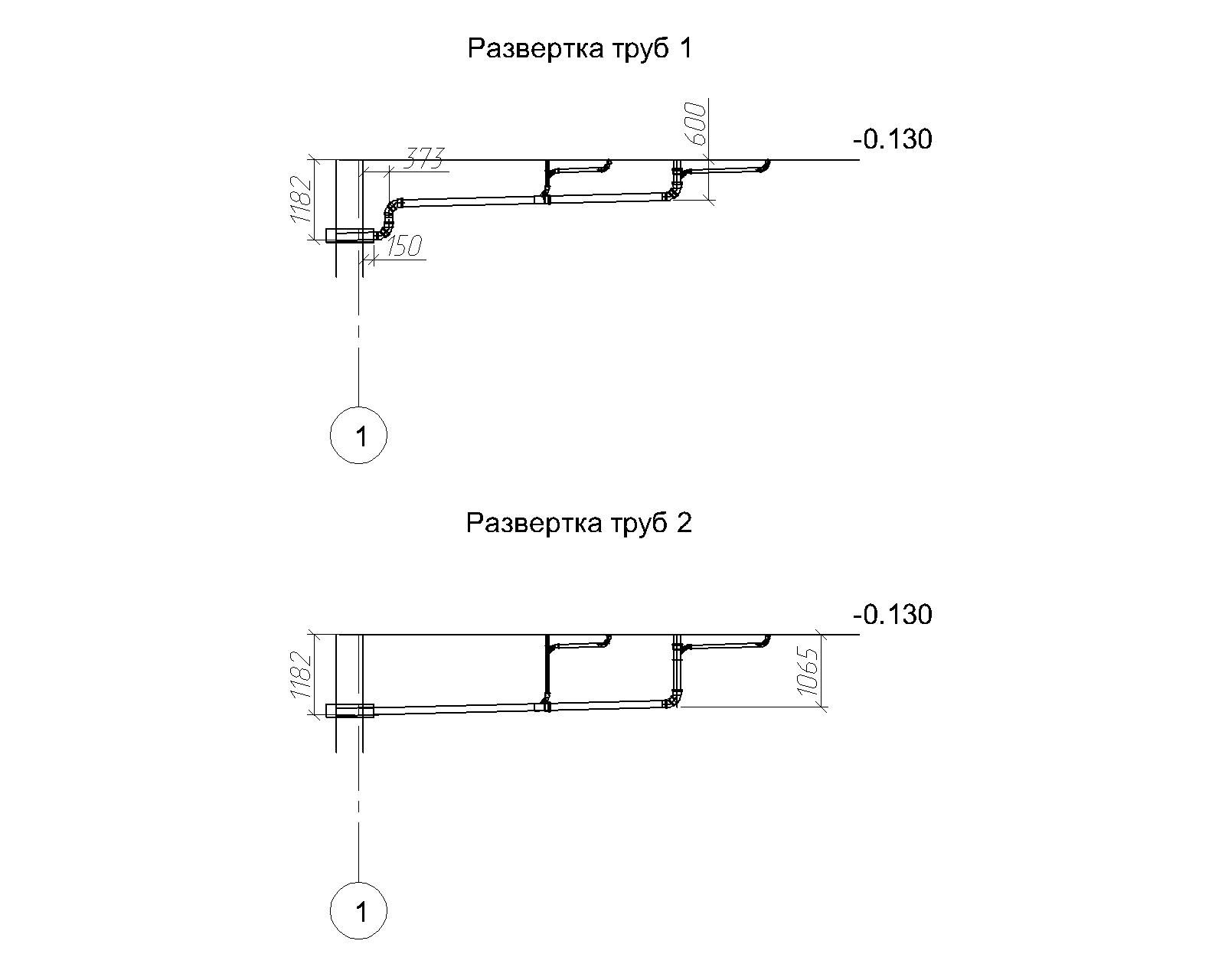 Развертка труб 1

600

-0.130

373

1182

150

1

Развертка труб 2

-0.130

1182

1065

1